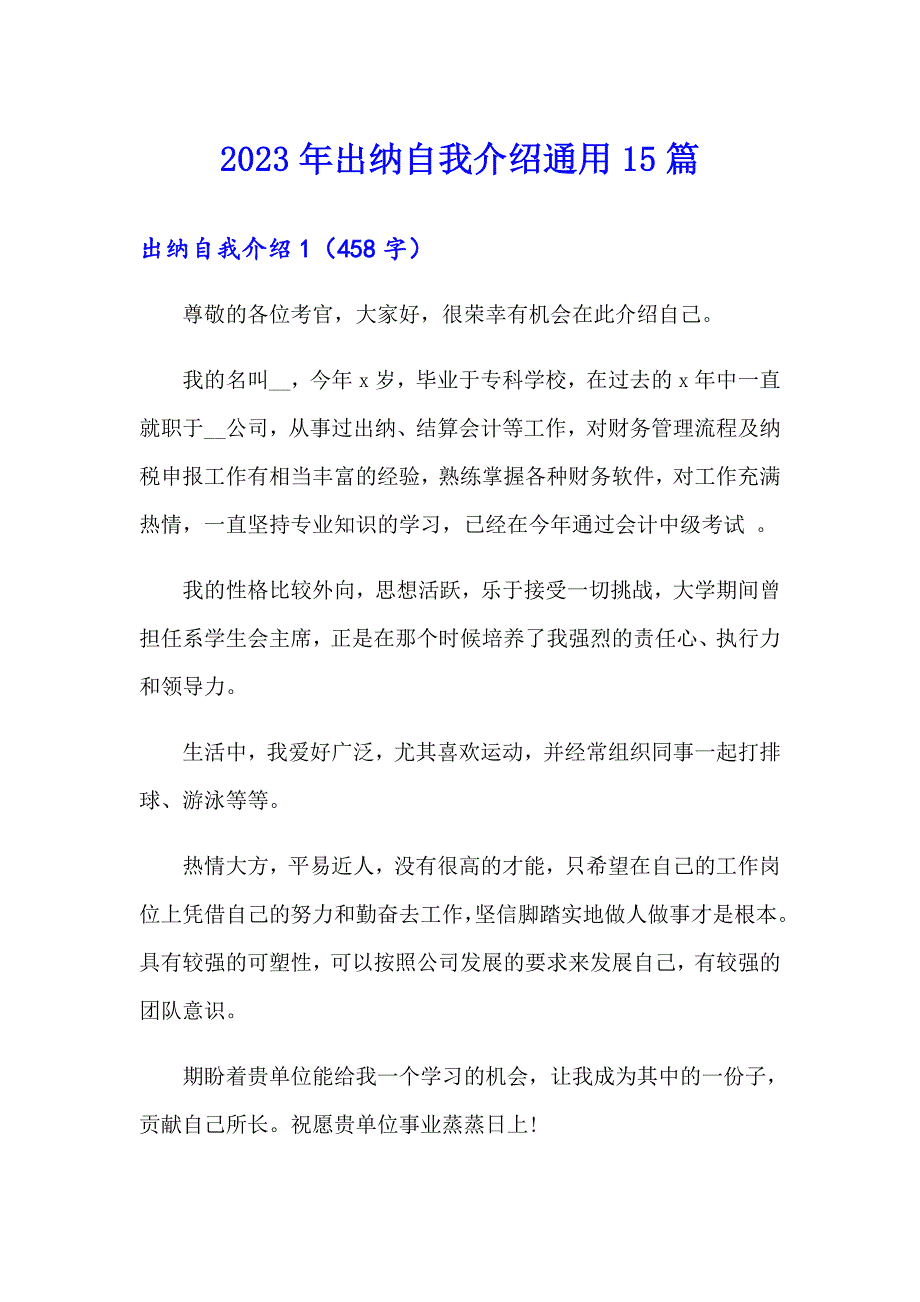 2023年出纳自我介绍通用15篇

出纳自我介绍1（458字）

尊敬的各位考官，大家好，很荣幸有机会在此介绍自己。

我的名叫__，今年x岁，毕业于专科学校，在过去的x年中一直就职于__公司，从事过出纳、结算会计等工作，对财务管理流程及纳税申报工作有相当丰富的经验，熟练掌握各种财务软件，对工作充满热情，一直坚持专业知识的学习，已经在今年通过会计中级考试 。

我的性格比较外向，思想活跃，乐于接受一切挑战，大学期间曾担任系学生会主席，正是在那个时候培养了我强烈的责任心、执行力和领导力。

生活中，我爱好广泛，尤其喜欢运动，并经常组织同事一起打排球、游泳等等。

热情大方，平易近人，没有很高的才能，只希望在自己的工作岗位上凭借自己的努力和勤奋去工作,坚信脚踏实地做人做事才是根本。具有较强的可塑性，可以按照公司发展的要求来发展自己，有较强的团队意识。

期盼着贵单位能给我一个学习的机会，让我成为其中的一份子，贡献自己所长。祝愿贵单位事业蒸蒸日上!